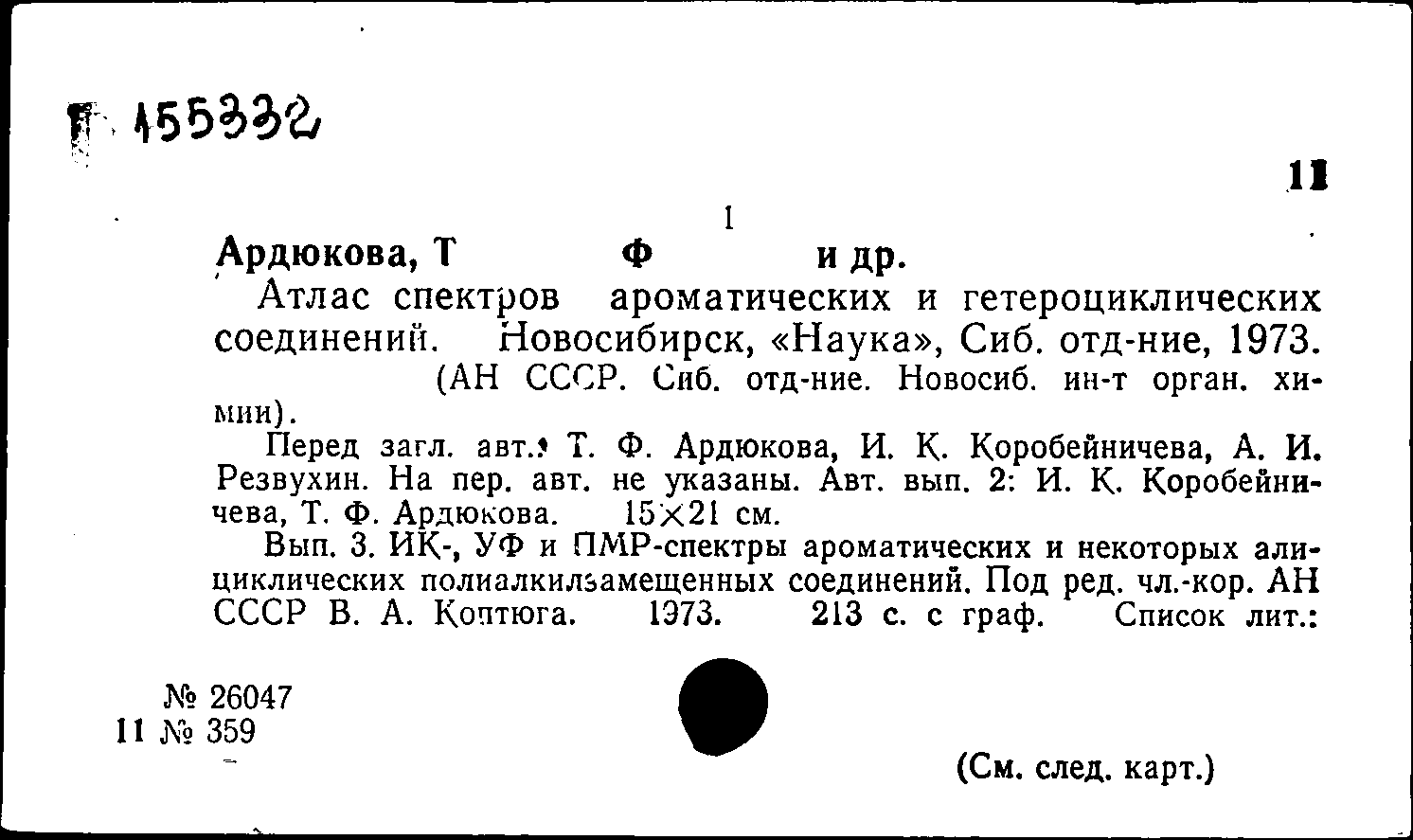 Г 155332

11

1

Ардюкова, Т Ф и др.

Атлас спектров ароматических и гетероциклических соединений. Новосибирск, «Наука», Сиб. отд-ние, 1973. (АН СССР. Сиб. отд-ние. Новосиб. ин-т орган. химии).

Перед загл. авт.: Т. Ф. Ардюкова, И. К. Коробейничева, А. И. Резвухин. На пер. авт. не указаны. Авт. вып. 2: И. К. Коробейничева, Т. Ф. Ардюкова. 15×21 см.

Вып. 3. ИК-, УФ и ПМР-спектры ароматических и некоторых алициклических полиалкилзамещенных соединений. Под ред. чл.-кор. АН СССР В. А. Коптюга. 1973. 213 с. с граф. Список лит.:

№ 26047
11 № 359

(См. след. карт.)